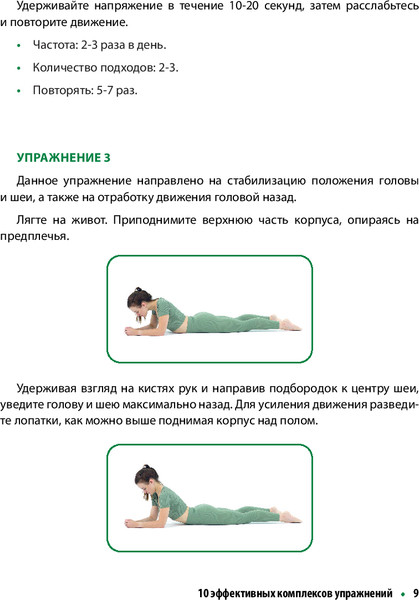 Удерживайте напряжение в течение 10-20 секунд, затем расслабьтесь и повторите движение.

• Частота: 2-3 раза в день.

• Количество подходов: 2-3.

• Повторять: 5-7 раз.

УПРАЖНЕНИЕ 3

Данное упражнение направлено на стабилизацию положения головы и шеи, а также на отработку движения головой назад.

Лягте на живот. Приподнимите верхнюю часть корпуса, опираясь на предплечья.

Удерживая взгляд на кистях рук и направив подбородок к центру шеи, уведите голову и шею максимально назад. Для усиления движения разведите лопатки, как можно выше поднимая корпус над полом.

10 эффективных комплексов упражнений • 9